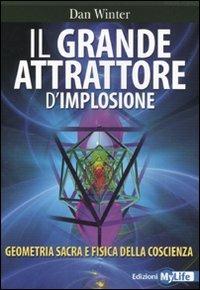 Dan Winter

IL GRANDE ATTRATTORE D'IMPLOSIONE

GEOMETRIA SACRA E FISICA DELLA COSCIENZA

Edizioni MyLife